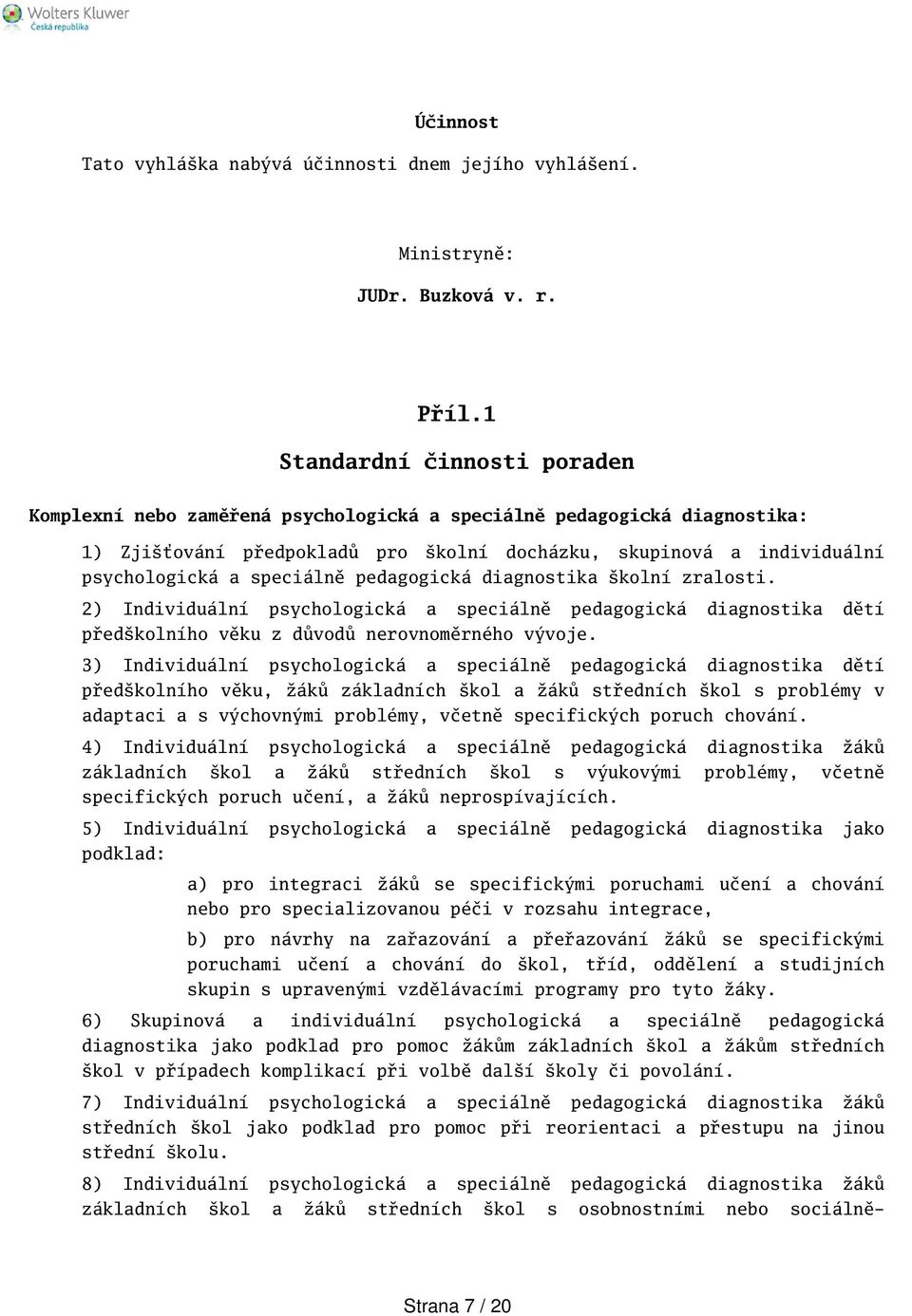 Wolters Kluwer
Česká republika

Účinnost

Tato vyhláška nabývá účinnosti dnem jejího vyhlášení.

Ministryně:

JUDr. Buzková v. r.

Příl.1

Standardní činnosti poraden

Komplexní nebo zaměřená psychologická a speciálně pedagogická diagnostika:

1) Zjišťování předpokladů pro školní docházku, skupinová a individuální psychologická a speciálně pedagogická diagnostika školní zralosti.

2) Individuální psychologická a speciálně pedagogická diagnostika dětí předškolního věku z důvodů nerovnoměrného vývoje.

3) Individuální psychologická a speciálně pedagogická diagnostika dětí předškolního věku, žáků základních škol a žáků středních škol s problémy v adaptaci a s výchovnými problémy, včetně specifických poruch chování.

4) Individuální psychologická a speciálně pedagogická diagnostika žáků základních škol a žáků středních škol s výukovými problémy, včetně specifických poruch učení, a žáků neprospívajících.

5) Individuální psychologická a speciálně pedagogická diagnostika jako podklad:

a) pro integraci žáků se specifickými poruchami učení a chování nebo pro specializovanou péči v rozsahu integrace,

b) pro návrhy na zařazování a přeřazování žáků se specifickými poruchami učení a chování do škol, tříd, oddělení a studijních skupin s upravenými vzdělávacími programy pro tyto žáky.

6) Skupinová a individuální psychologická a speciálně pedagogická diagnostika jako podklad pro pomoc žákům základních škol a žákům středních škol v případech komplikací při volbě další školy či povolání.

7) Individuální psychologická a speciálně pedagogická diagnostika žáků středních škol jako podklad pro pomoc při reorientaci a přestupu na jinou střední školu.

8) Individuální psychologická a speciálně pedagogická diagnostika žáků základních škol a žáků středních škol s osobnostními nebo sociálně-

Strana 7 / 20